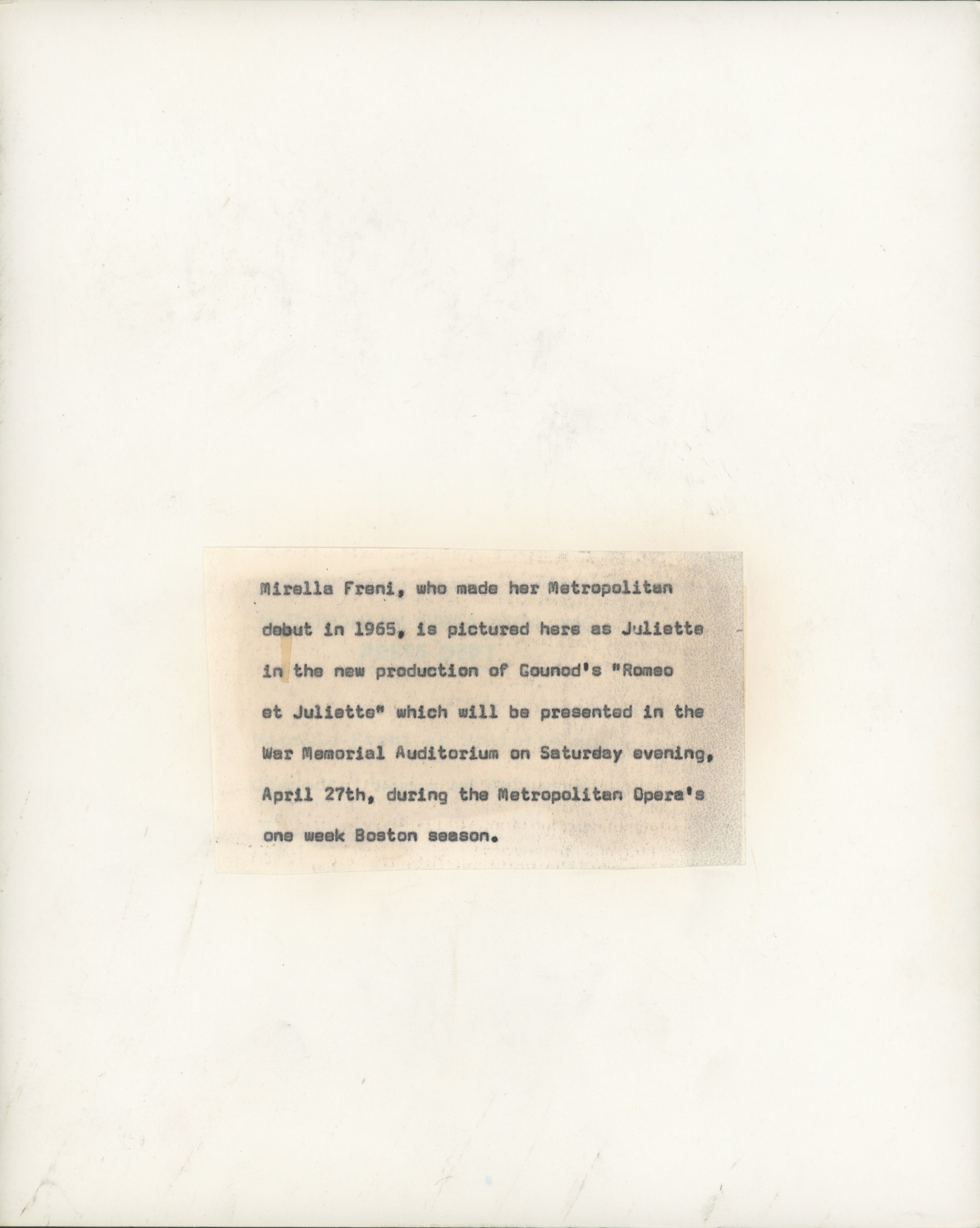 Mirella Freni, who made her Metropolitan debut in 1965, is pictured here as Juliette in the new production of Gounod's "Romeo et Juliette" which will be presented in the War Memorial Auditorium on Saturday evening, April 27th, during the Metropolitan Opera's one week Boston season.